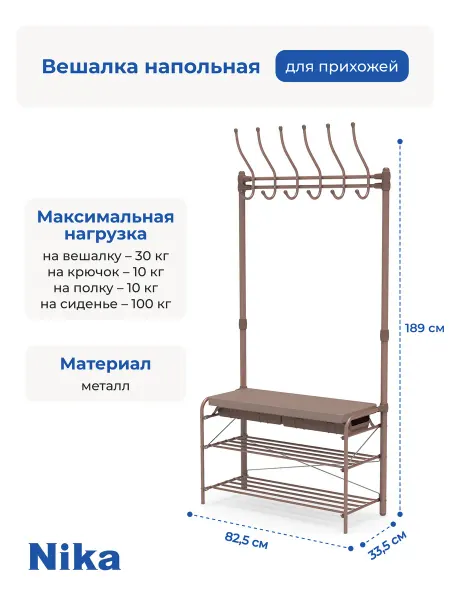 Вешалка напольная

для прихожей

Максимальная нагрузка

на вешалку – 30 кг
на крючок – 10 кг
на полку – 10 кг
на сиденье – 100 кг

Материал

металл

189 см

82,5 см

33,5 см

Nika